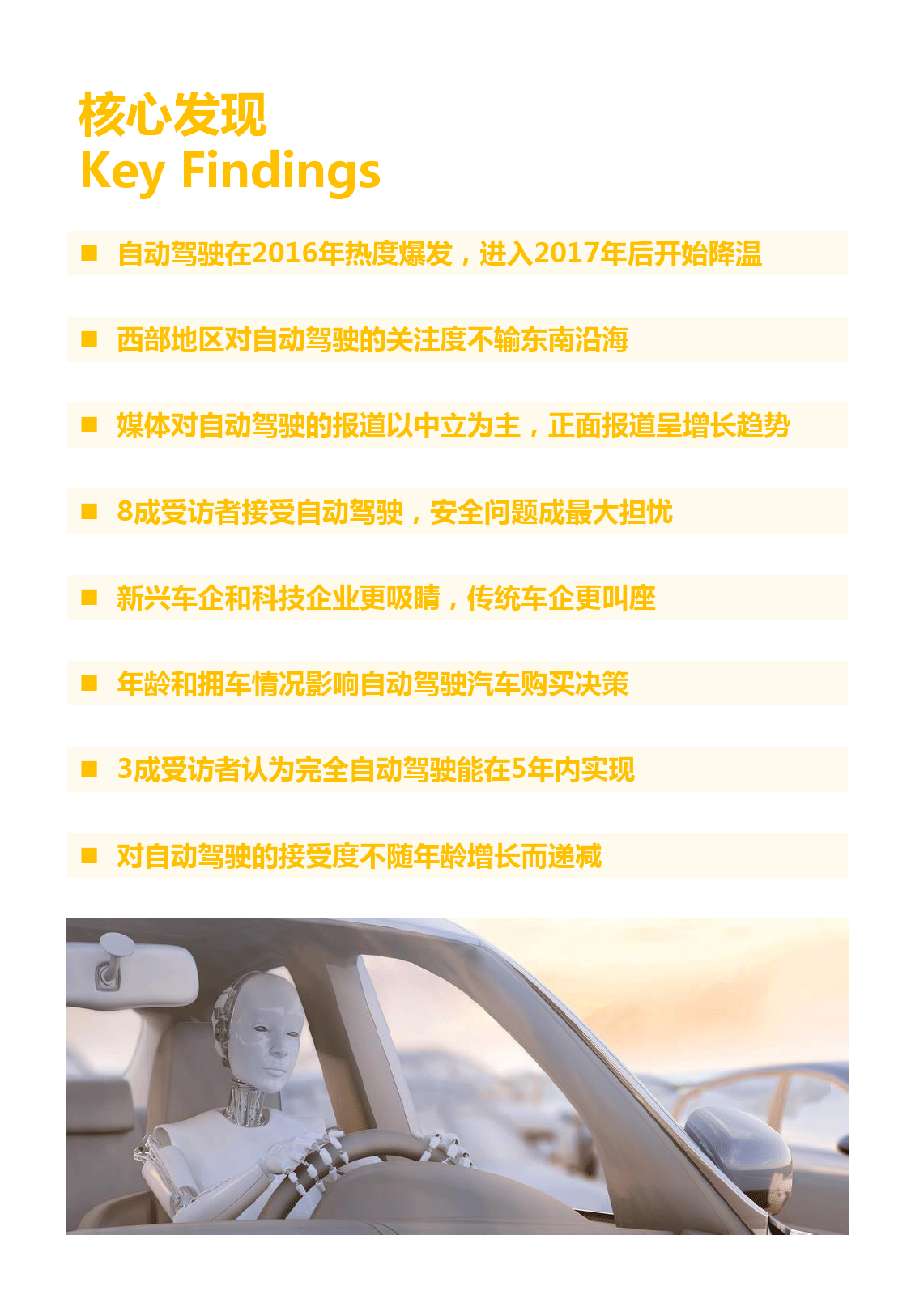 核心发现
Key Findings

■ 自动驾驶在2016年热度爆发，进入2017年后开始降温

■ 西部地区对自动驾驶的关注度不输东南沿海

■ 媒体对自动驾驶的报道以中立为主，正面报道呈增长趋势

■ 8成受访者接受自动驾驶，安全问题成最大担忧

■ 新兴车企和科技企业更吸睛，传统车企更叫座

■ 年龄和拥车情况影响自动驾驶汽车购买决策

■ 3成受访者认为完全自动驾驶能在5年内实现

■ 对自动驾驶的接受度不随年龄增长而递减